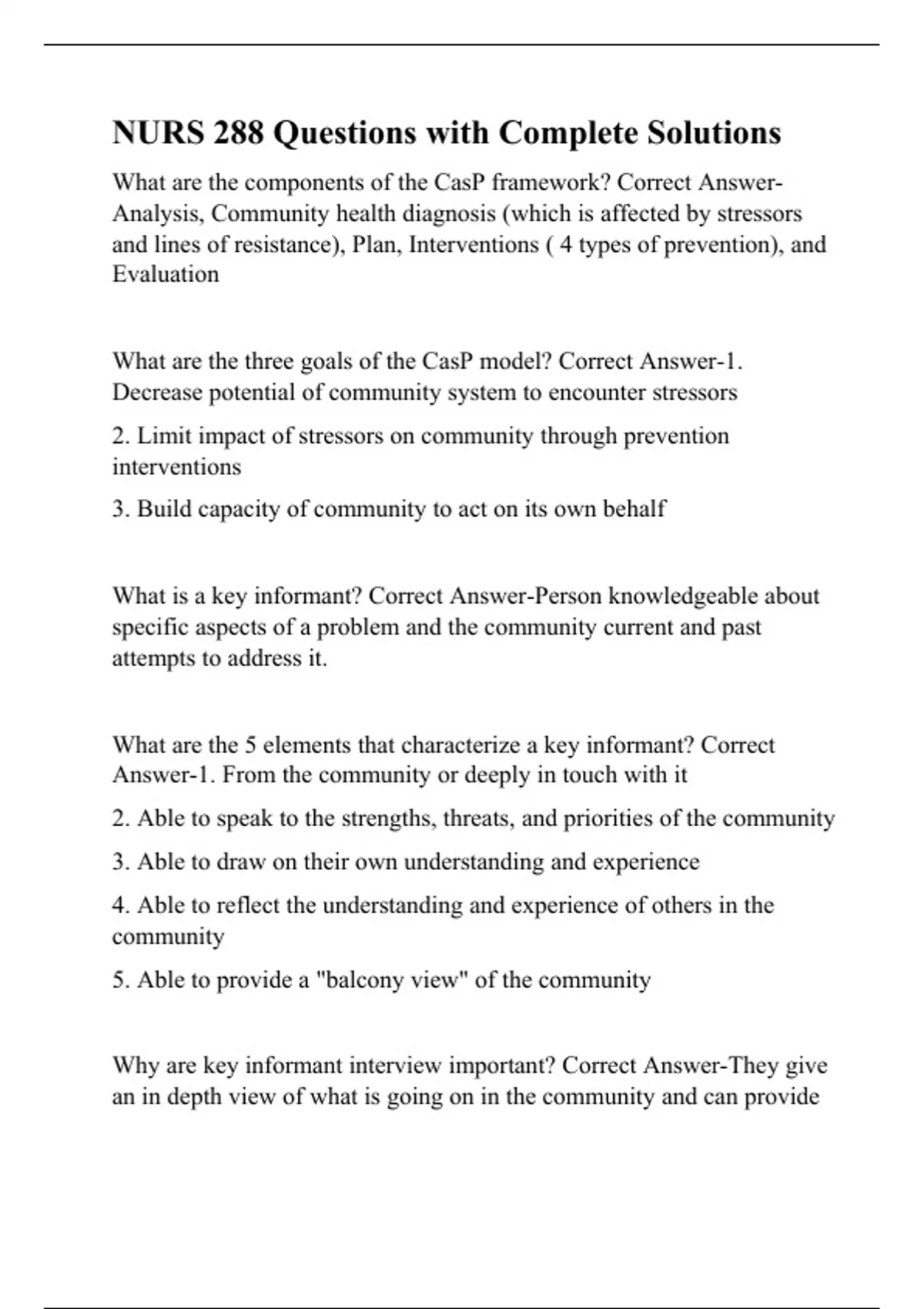 NURS 288 Questions with Complete Solutions

What are the components of the CasP framework? Correct Answer-Analysis, Community health diagnosis (which is affected by stressors and lines of resistance), Plan, Interventions ( 4 types of prevention), and Evaluation

What are the three goals of the CasP model? Correct Answer-1. Decrease potential of community system to encounter stressors

2. Limit impact of stressors on community through prevention interventions

3. Build capacity of community to act on its own behalf

What is a key informant? Correct Answer-Person knowledgeable about specific aspects of a problem and the community current and past attempts to address it.

What are the 5 elements that characterize a key informant? Correct Answer-1. From the community or deeply in touch with it

2. Able to speak to the strengths, threats, and priorities of the community

3. Able to draw on their own understanding and experience

4. Able to reflect the understanding and experience of others in the community

5. Able to provide a "balcony view" of the community

Why are key informant interview important? Correct Answer-They give an in depth view of what is going on in the community and can provide